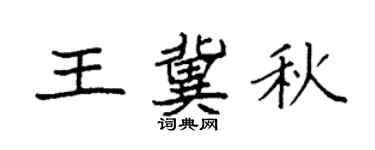 王冀秋

词典网